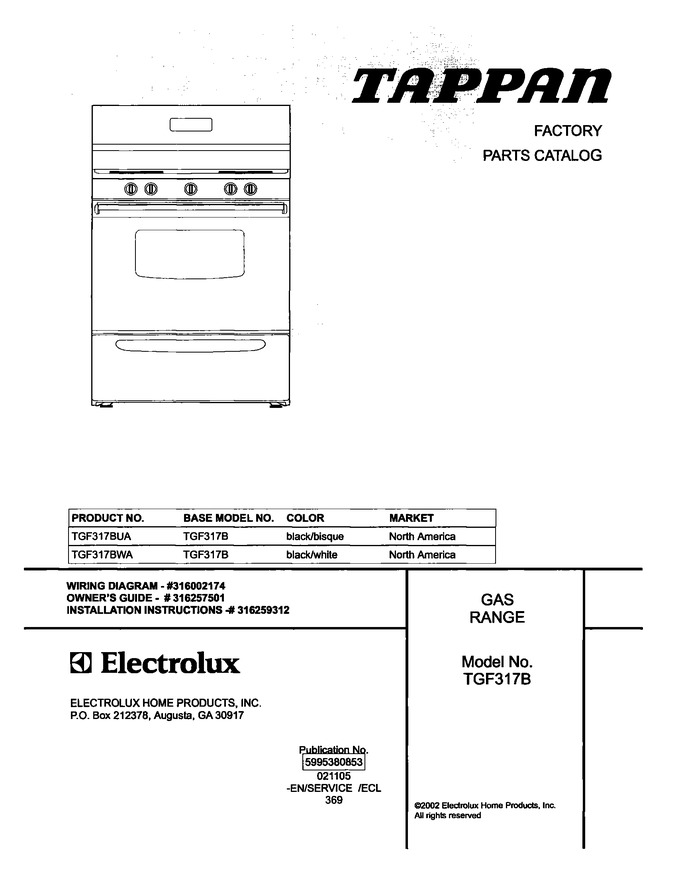 TAPPAN

FACTORY
PARTS CATALOG

| PRODUCT NO. | BASE MODEL NO. | COLOR | MARKET |
|---|---|---|---|
| TGF317BUA | TGF317B | black/bisque | North America |
| TGF317BWA | TGF317B | black/white | North America |

WIRING DIAGRAM - #316002174
OWNER'S GUIDE - # 316257501
INSTALLATION INSTRUCTIONS -# 316259312

GAS
RANGE

Electrolux

Model No.
TGF317B

ELECTROLUX HOME PRODUCTS, INC.
P.O. Box 212378, Augusta, GA 30917

Publication No.
5995380853
021105
-EN/SERVICE /ECL
369

©2002 Electrolux Home Products, Inc.
All rights reserved